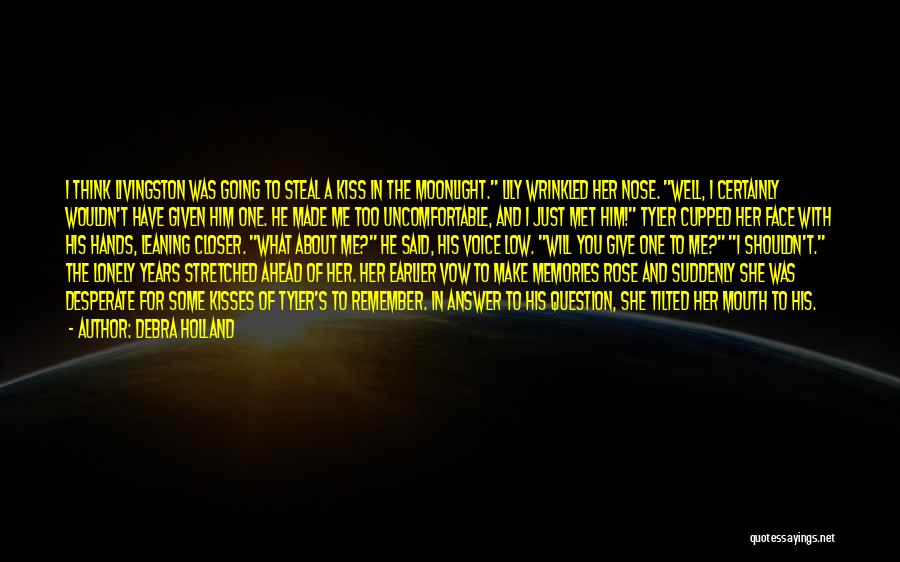 I THINK LIVINGSTON WAS GOING TO STEAL A KISS IN THE MOONLIGHT." LILY WRINKLED HER NOSE. "WELL, I CERTAINLY WOULDN'T HAVE GIVEN HIM ONE. HE MADE ME TOO UNCOMFORTABLE, AND I JUST MET HIM!" TYLER CUPPED HER FACE WITH HIS HANDS, LEANING CLOSER. "WHAT ABOUT ME?" HE SAID, HIS VOICE LOW. "WILL YOU GIVE ONE TO ME?" "I SHOULDN'T." THE LONELY YEARS STRETCHED AHEAD OF HER. HER EARLIER VOW TO MAKE MEMORIES ROSE AND SUDDENLY SHE WAS DESPERATE FOR SOME KISSES OF TYLER'S TO REMEMBER. IN ANSWER TO HIS QUESTION, SHE TILTED HER MOUTH TO HIS.

- AUTHOR: DEBRA HOLLAND

quotessayings.net